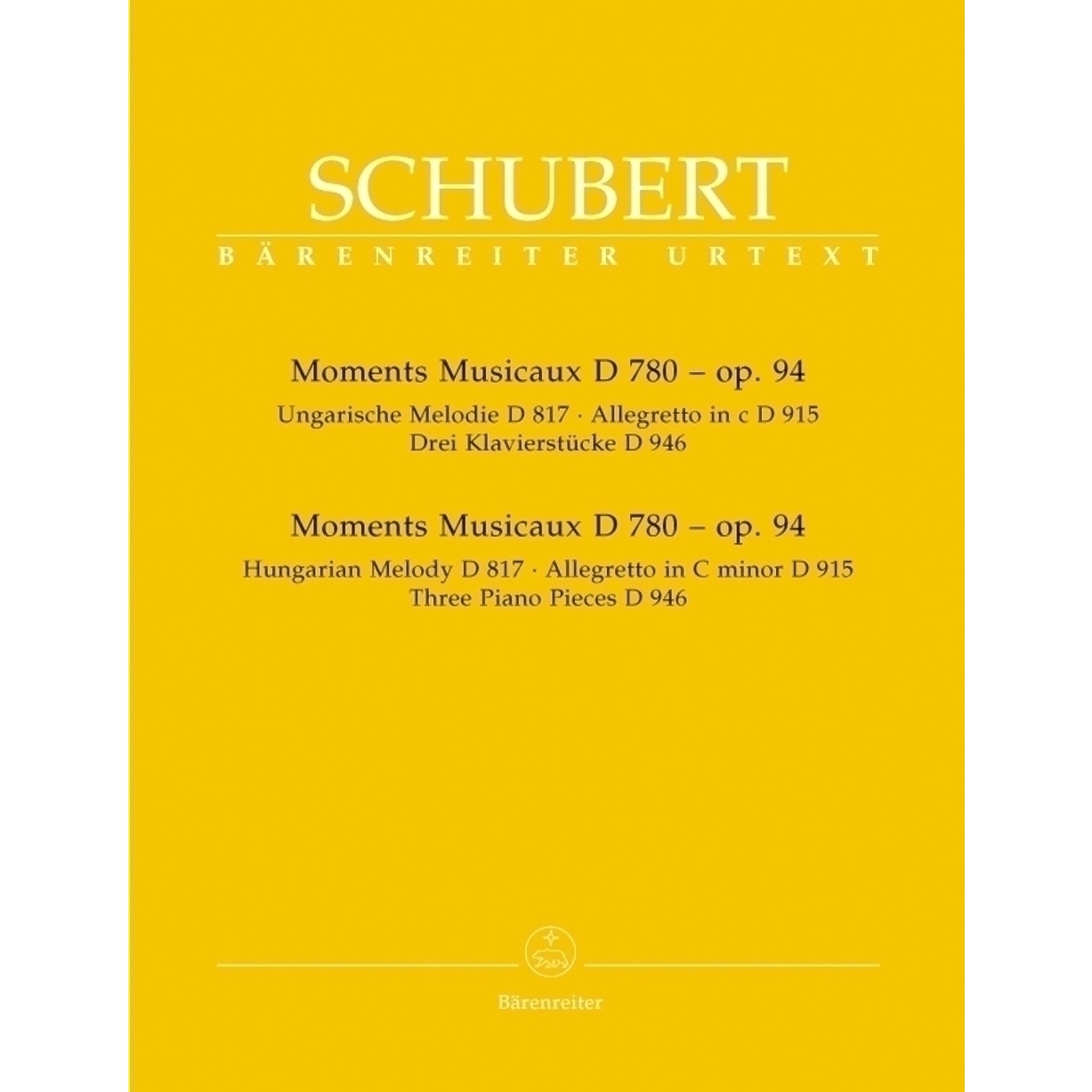 SCHUBERT
BÄRENREITER URTEXT

Moments Musicaux D 780 – op. 94
Ungarische Melodie D 817 · Allegretto in c D 915
Drei Klavierstücke D 946

Moments Musicaux D 780 – op. 94
Hungarian Melody D 817 · Allegretto in C minor D 915
Three Piano Pieces D 946

Bärenreiter